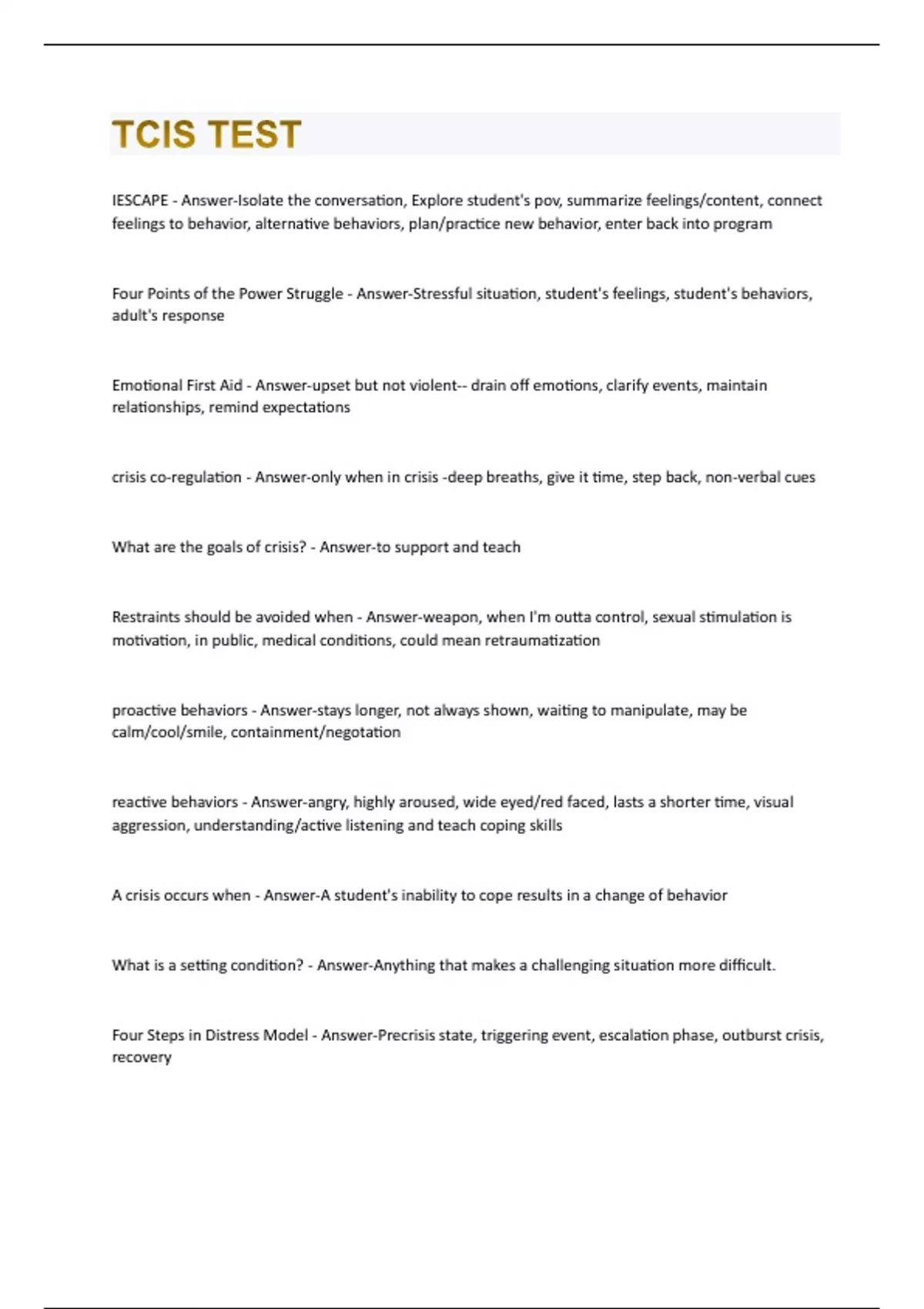 TCIS TEST

IESCAPE - Answer-Isolate the conversation, Explore student's pov, summarize feelings/content, connect feelings to behavior, alternative behaviors, plan/practice new behavior, enter back into program

Four Points of the Power Struggle - Answer-Stressful situation, student's feelings, student's behaviors, adult's response

Emotional First Aid - Answer-upset but not violent-- drain off emotions, clarify events, maintain relationships, remind expectations

crisis co-regulation - Answer-only when in crisis -deep breaths, give it time, step back, non-verbal cues

What are the goals of crisis? - Answer-to support and teach

Restraints should be avoided when - Answer-weapon, when I'm outta control, sexual stimulation is motivation, in public, medical conditions, could mean retraumatization

proactive behaviors - Answer-stays longer, not always shown, waiting to manipulate, may be calm/cool/smile, containment/negotation

reactive behaviors - Answer-angry, highly aroused, wide eyed/red faced, lasts a shorter time, visual aggression, understanding/active listening and teach coping skills

A crisis occurs when - Answer-A student's inability to cope results in a change of behavior

What is a setting condition? - Answer-Anything that makes a challenging situation more difficult.

Four Steps in Distress Model - Answer-Precrisis state, triggering event, escalation phase, outburst crisis, recovery